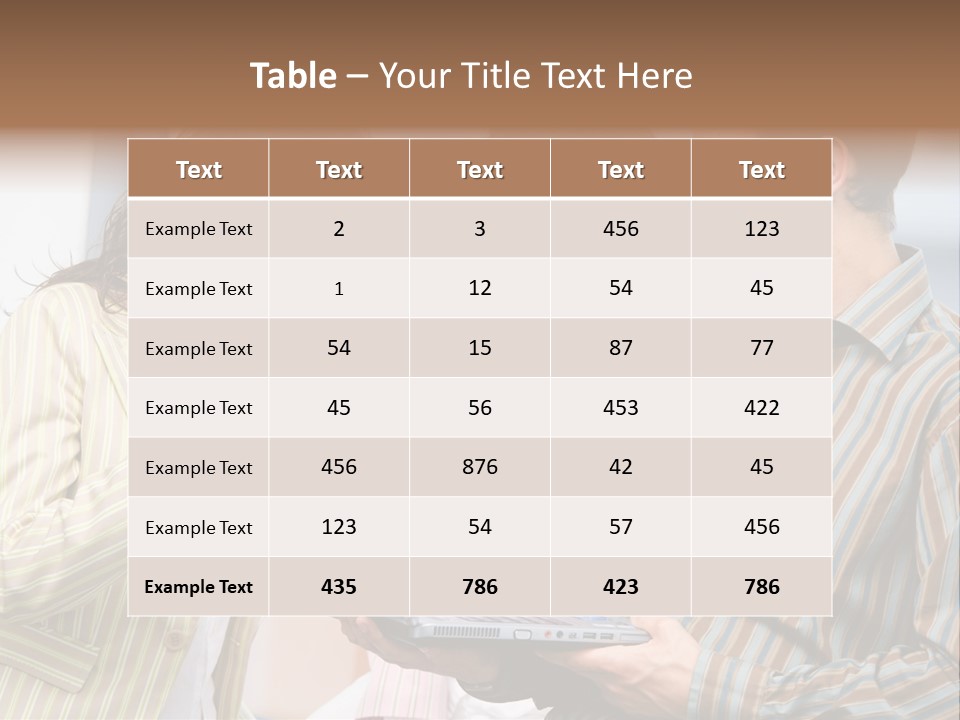 Table – Your Title Text Here

| Text | Text | Text | Text | Text |
|---|---|---|---|---|
| Example Text | 2 | 3 | 456 | 123 |
| Example Text | 1 | 12 | 54 | 45 |
| Example Text | 54 | 15 | 87 | 77 |
| Example Text | 45 | 56 | 453 | 422 |
| Example Text | 456 | 876 | 42 | 45 |
| Example Text | 123 | 54 | 57 | 456 |
| Example Text | 435 | 786 | 423 | 786 |